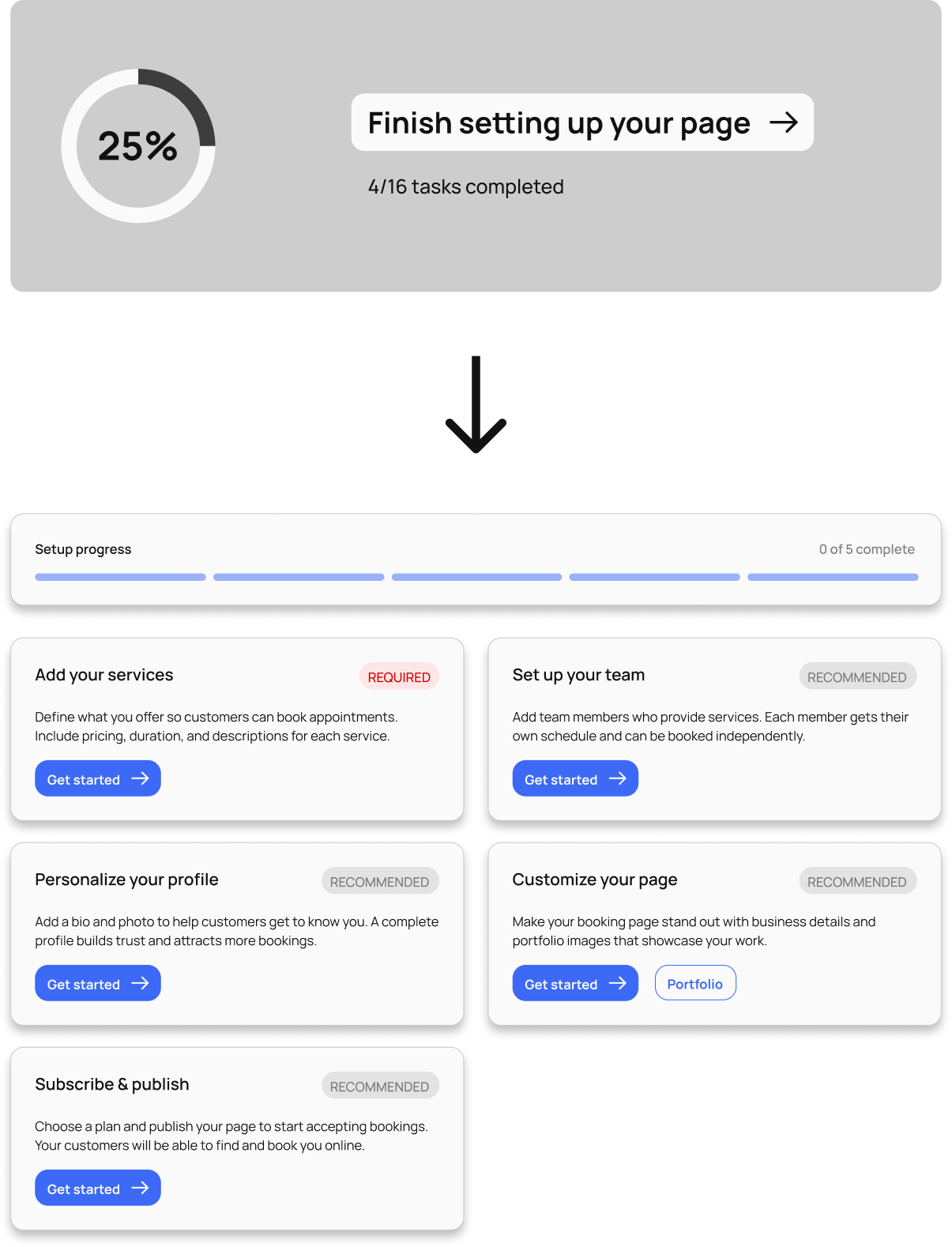 25%

Finish setting up your page →

4/16 tasks completed

Setup progress

0 of 5 complete

Add your services

REQUIRED

Define what you offer so customers can book appointments. Include pricing, duration, and descriptions for each service.

Get started →

Set up your team

RECOMMENDED

Add team members who provide services. Each member gets their own schedule and can be booked independently.

Get started →

Personalize your profile

RECOMMENDED

Add a bio and photo to help customers get to know you. A complete profile builds trust and attracts more bookings.

Get started →

Customize your page

RECOMMENDED

Make your booking page stand out with business details and portfolio images that showcase your work.

Get started →

Portfolio

Subscribe & publish

RECOMMENDED

Choose a plan and publish your page to start accepting bookings. Your customers will be able to find and book you online.

Get started →